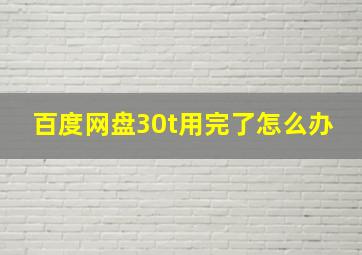 百度网盘30t用完了怎么办